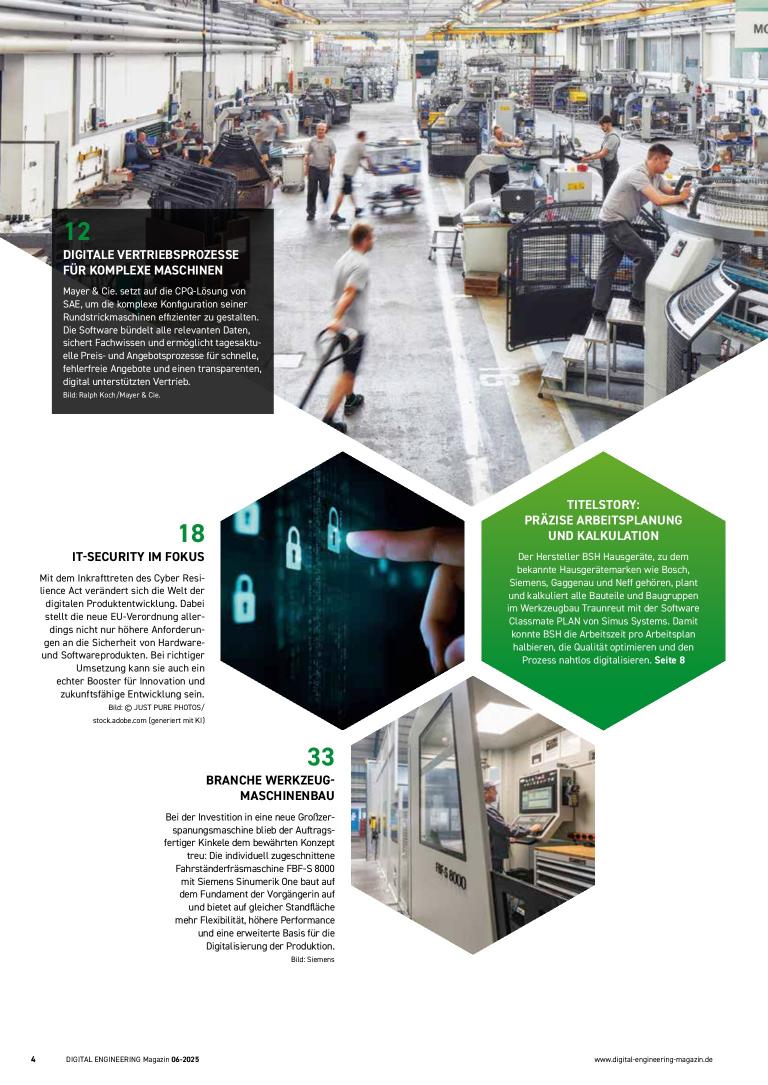 MO

12
DIGITALE VERTRIEBSPROZESSE FÜR KOMPLEXE MASCHINEN

Mayer & Cie. setzt auf die CPQ-Lösung von SAE, um die komplexe Konfiguration seiner Rundstrickmaschinen effizienter zu gestalten. Die Software bündelt alle relevanten Daten, sichert Fachwissen und ermöglicht tagesaktuelle Preis- und Angebotsprozesse für schnelle, fehlerfreie Angebote und einen transparenten, digital unterstützten Vertrieb.
Bild: Ralph Koch/Mayer & Cie.

18
IT-SECURITY IM FOKUS

Mit dem Inkrafttreten des Cyber Resilience Act verändert sich die Welt der digitalen Produktentwicklung. Dabei stellt die neue EU-Verordnung allerdings nicht nur höhere Anforderungen an die Sicherheit von Hardware- und Softwareprodukten. Bei richtiger Umsetzung kann sie auch ein echter Booster für Innovation und zukunftsfähige Entwicklung sein.
Bild: © JUST PURE PHOTOS/ stock.adobe.com (generiert mit KI)

TITELSTORY: PRÄZISE ARBEITSPLANUNG UND KALKULATION

Der Hersteller BSH Hausgeräte, zu dem bekannte Hausgerätemarken wie Bosch, Siemens, Gaggenau und Neff gehören, plant und kalkuliert alle Bauteile und Baugruppen im Werkzeugbau Traunreut mit der Software Classmate PLAN von Simus Systems. Damit konnte BSH die Arbeitszeit pro Arbeitsplan halbieren, die Qualität optimieren und den Prozess nahtlos digitalisieren. Seite 8

33
BRANCHE WERKZEUGMASCHINENBAU

Bei der Investition in eine neue Großzerspanungsmaschine blieb der Auftragsfertiger Kinkele dem bewährten Konzept treu: Die individuell zugeschnittene Fahrständerfräsmaschine FBF-S 8000 mit Siemens Sinumerik One baut auf dem Fundament der Vorgängerin auf und bietet auf gleicher Standfläche mehr Flexibilität, höhere Performance und eine erweiterte Basis für die Digitalisierung der Produktion.
Bild: Siemens

FBF-S 8000

4 DIGITAL ENGINEERING Magazin 06-2025 www.digital-engineering-magazin.de